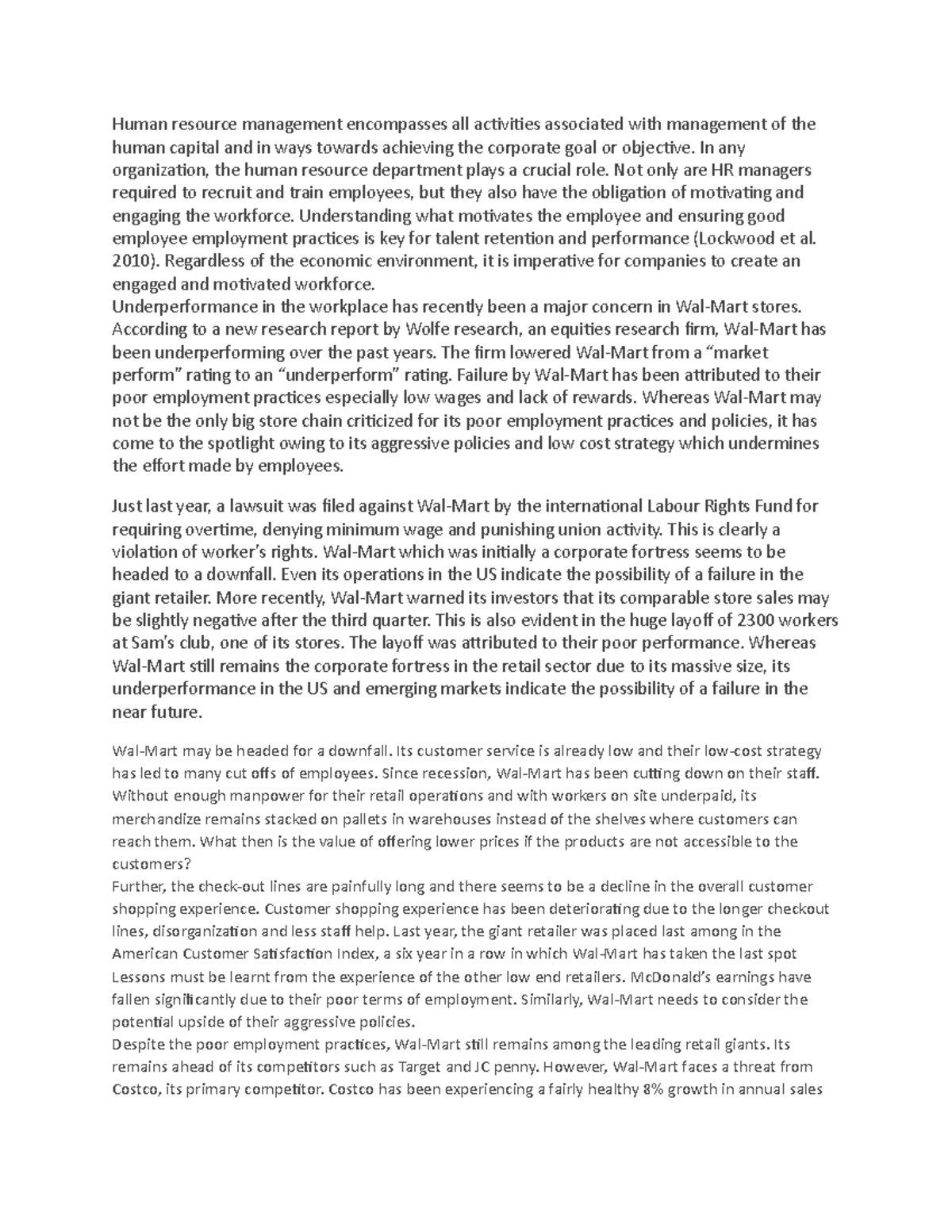 Human resource management encompasses all activities associated with management of the human capital and in ways towards achieving the corporate goal or objective. In any organization, the human resource department plays a crucial role. Not only are HR managers required to recruit and train employees, but they also have the obligation of motivating and engaging the workforce. Understanding what motivates the employee and ensuring good employee employment practices is key for talent retention and performance (Lockwood et al. 2010). Regardless of the economic environment, it is imperative for companies to create an engaged and motivated workforce.
Underperformance in the workplace has recently been a major concern in Wal-Mart stores. According to a new research report by Wolfe research, an equities research firm, Wal-Mart has been underperforming over the past years. The firm lowered Wal-Mart from a “market perform” rating to an “underperform” rating. Failure by Wal-Mart has been attributed to their poor employment practices especially low wages and lack of rewards. Whereas Wal-Mart may not be the only big store chain criticized for its poor employment practices and policies, it has come to the spotlight owing to its aggressive policies and low cost strategy which undermines the effort made by employees.

Just last year, a lawsuit was filed against Wal-Mart by the international Labour Rights Fund for requiring overtime, denying minimum wage and punishing union activity. This is clearly a violation of worker’s rights. Wal-Mart which was initially a corporate fortress seems to be headed to a downfall. Even its operations in the US indicate the possibility of a failure in the giant retailer. More recently, Wal-Mart warned its investors that its comparable store sales may be slightly negative after the third quarter. This is also evident in the huge layoff of 2300 workers at Sam’s club, one of its stores. The layoff was attributed to their poor performance. Whereas Wal-Mart still remains the corporate fortress in the retail sector due to its massive size, its underperformance in the US and emerging markets indicate the possibility of a failure in the near future.

Wal-Mart may be headed for a downfall. Its customer service is already low and their low-cost strategy has led to many cut offs of employees. Since recession, Wal-Mart has been cutting down on their staff. Without enough manpower for their retail operations and with workers on site underpaid, its merchandize remains stacked on pallets in warehouses instead of the shelves where customers can reach them. What then is the value of offering lower prices if the products are not accessible to the customers?
Further, the check-out lines are painfully long and there seems to be a decline in the overall customer shopping experience. Customer shopping experience has been deteriorating due to the longer checkout lines, disorganization and less staff help. Last year, the giant retailer was placed last among in the American Customer Satisfaction Index, a six year in a row in which Wal-Mart has taken the last spot
Lessons must be learnt from the experience of the other low end retailers. McDonald’s earnings have fallen significantly due to their poor terms of employment. Similarly, Wal-Mart needs to consider the potential upside of their aggressive policies.
Despite the poor employment practices, Wal-Mart still remains among the leading retail giants. Its remains ahead of its competitors such as Target and JC penny. However, Wal-Mart faces a threat from Costco, its primary competitor. Costco has been experiencing a fairly healthy 8% growth in annual sales